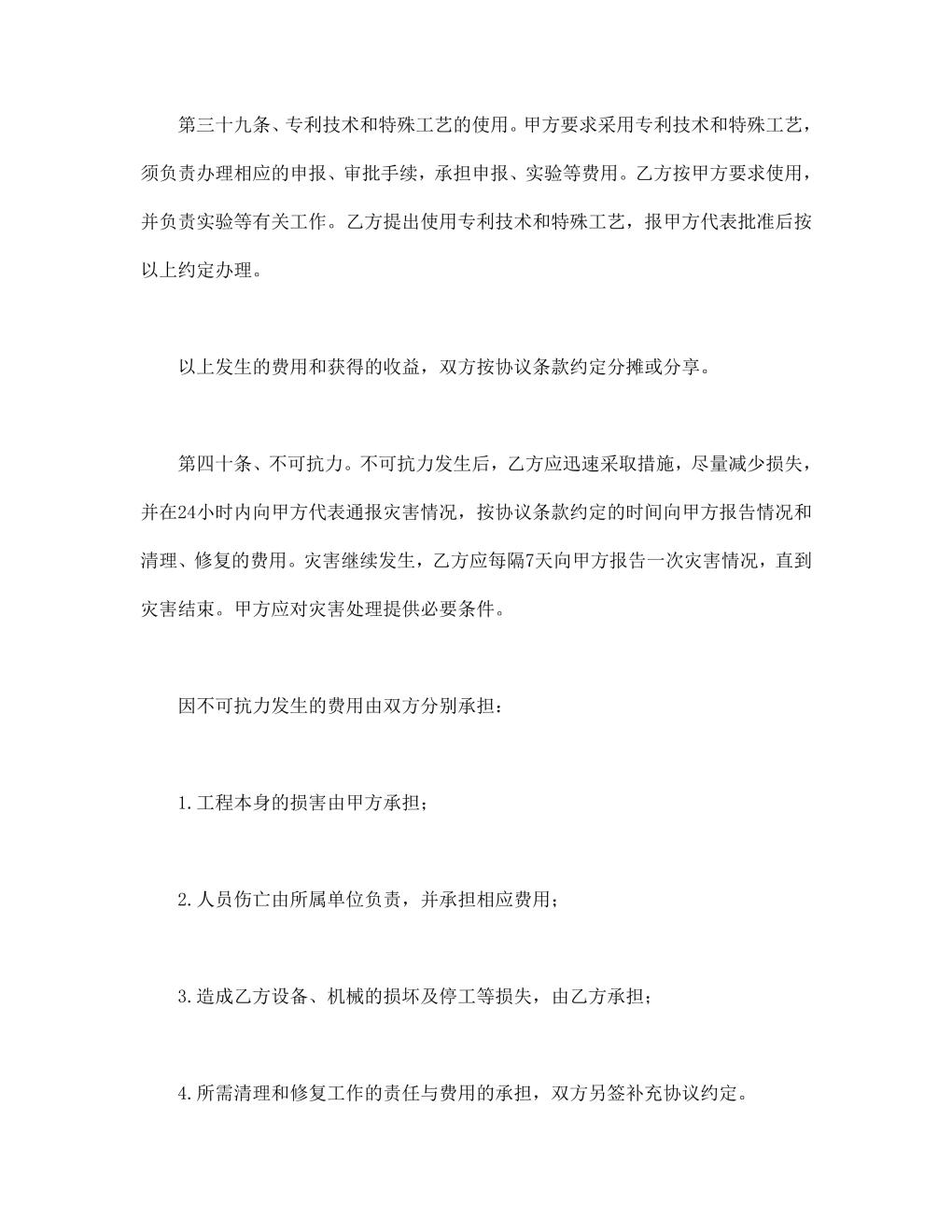 第三十九条、专利技术和特殊工艺的使用。甲方要求采用专利技术和特殊工艺，须负责办理相应的申报、审批手续，承担申报、实验等费用。乙方按甲方要求使用，并负责实验等有关工作。乙方提出使用专利技术和特殊工艺，报甲方代表批准后按以上约定办理。

以上发生的费用和获得的收益，双方按协议条款约定分摊或分享。

第四十条、不可抗力。不可抗力发生后，乙方应迅速采取措施，尽量减少损失，并在24小时内向甲方代表通报灾害情况，按协议条款约定的时间向甲方报告情况和清理、修复的费用。灾害继续发生，乙方应每隔7天向甲方报告一次灾害情况，直到灾害结束。甲方应对灾害处理提供必要条件。

因不可抗力发生的费用由双方分别承担：

1.工程本身的损害由甲方承担；

2.人员伤亡由所属单位负责，并承担相应费用；

3.造成乙方设备、机械的损坏及停工等损失，由乙方承担；

4.所需清理和修复工作的责任与费用的承担，双方另签补充协议约定。